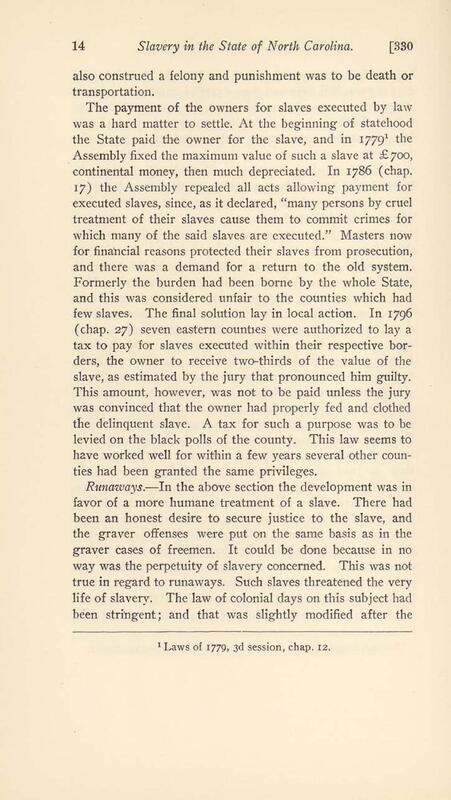 14 Slavery in the State of North Carolina. [330

also construed a felony and punishment was to be death or transportation.

The payment of the owners for slaves executed by law was a hard matter to settle. At the beginning of statehood the State paid the owner for the slave, and in 1779$^1$ the Assembly fixed the maximum value of such a slave at £700, continental money, then much depreciated. In 1786 (chap. 17) the Assembly repealed all acts allowing payment for executed slaves, since, as it declared, "many persons by cruel treatment of their slaves cause them to commit crimes for which many of the said slaves are executed." Masters now for financial reasons protected their slaves from prosecution, and there was a demand for a return to the old system. Formerly the burden had been borne by the whole State, and this was considered unfair to the counties which had few slaves. The final solution lay in local action. In 1796 (chap. 27) seven eastern counties were authorized to lay a tax to pay for slaves executed within their respective borders, the owner to receive two-thirds of the value of the slave, as estimated by the jury that pronounced him guilty. This amount, however, was not to be paid unless the jury was convinced that the owner had properly fed and clothed the delinquent slave. A tax for such a purpose was to be levied on the black polls of the county. This law seems to have worked well for within a few years several other counties had been granted the same privileges.

Runaways.—In the above section the development was in favor of a more humane treatment of a slave. There had been an honest desire to secure justice to the slave, and the graver offenses were put on the same basis as in the graver cases of freemen. It could be done because in no way was the perpetuity of slavery concerned. This was not true in regard to runaways. Such slaves threatened the very life of slavery. The law of colonial days on this subject had been stringent; and that was slightly modified after the

$^1$ Laws of 1779, 3d session, chap. 12.